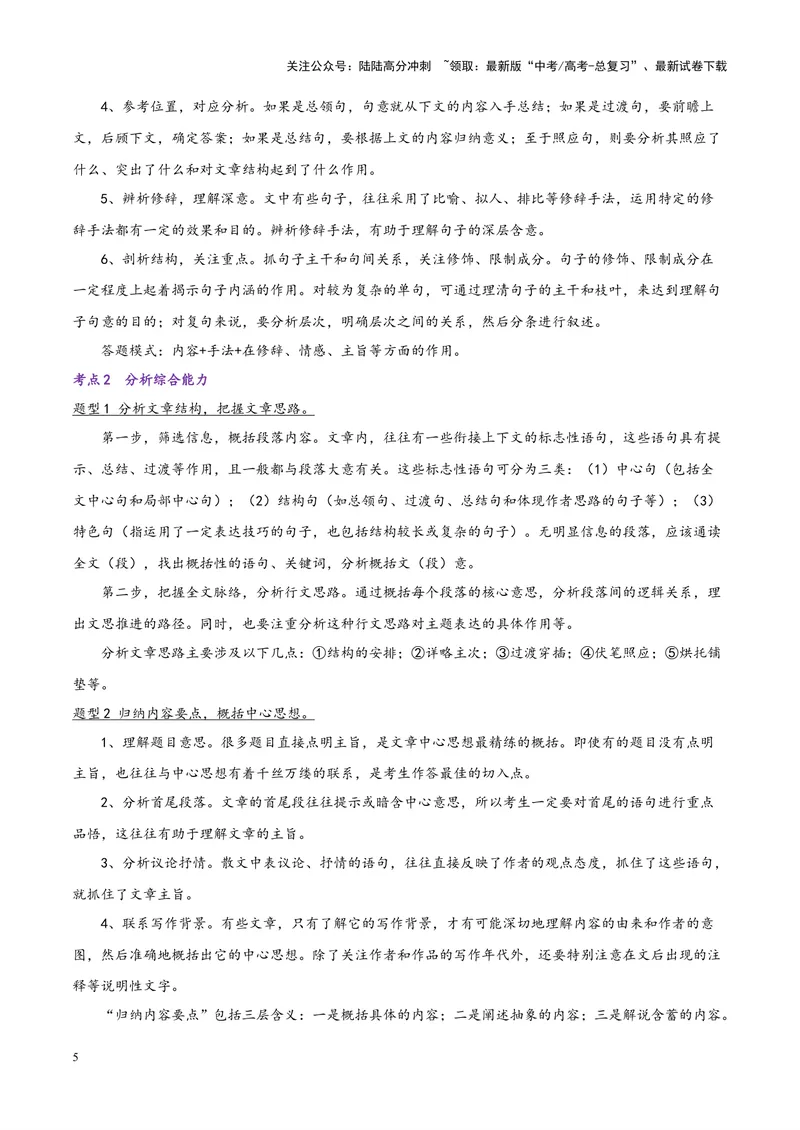 关注公众号：陆陆高分冲刺 ~领取：最新版“中考/高考-总复习”、最新试卷下载

4、参考位置，对应分析。如果是总领句，句意就从下文的内容入手总结；如果是过渡句，要前瞻上文，后顾下文，确定答案；如果是总结句，要根据上文的内容归纳意义；至于照应句，则要分析其照应了什么、突出了什么和对文章结构起到了什么作用。

5、辨析修辞，理解深意。文中有些句子，往往采用了比喻、拟人、排比等修辞手法，运用特定的修辞手法都有一定的效果和目的。辨析修辞手法，有助于理解句子的深层含意。

6、剖析结构，关注重点。抓句子主干和句间关系，关注修饰、限制成分。句子的修饰、限制成分在一定程度上起着揭示句子内涵的作用。对较为复杂的单句，可通过理清句子的主干和枝叶，来达到理解句子句意的目的；对复句来说，要分析层次，明确层次之间的关系，然后分条进行叙述。

答题模式：内容+手法+在修辞、情感、主旨等方面的作用。

考点2 分析综合能力

题型1 分析文章结构，把握文章思路。

第一步，筛选信息，概括段落内容。文章内，往往有一些衔接上下文的标志性语句，这些语句具有提示、总结、过渡等作用，且一般都与段落大意有关。这些标志性语句可分为三类：（1）中心句（包括全文中心句和局部中心句）；（2）结构句（如总领句、过渡句、总结句和体现作者思路的句子等）；（3）特色句（指运用了一定表达技巧的句子，也包括结构较长或复杂的句子）。无明显信息的段落，应该通读全文（段），找出概括性的语句、关键词，分析概括文（段）意。

第二步，把握全文脉络，分析行文思路。通过概括每个段落的核心意思，分析段落间的逻辑关系，理出文思推进的路径。同时，也要注重分析这种行文思路对主题表达的具体作用等。

分析文章思路主要涉及以下几点：①结构的安排；②详略主次；③过渡穿插；④伏笔照应；⑤烘托铺垫等。

题型2 归纳内容要点，概括中心思想。

1、理解题目意思。很多题目直接点明主旨，是文章中心思想最精练的概括。即使有的题目没有点明主旨，也往往与中心思想有着千丝万缕的联系，是考生作答最佳的切入点。

2、分析首尾段落。文章的首尾段往往提示或暗含中心意思，所以考生一定要对首尾的语句进行重点品悟，这往往有助于理解文章的主旨。

3、分析议论抒情。散文中表议论、抒情的语句，往往直接反映了作者的观点态度，抓住了这些语句，就抓住了文章主旨。

4、联系写作背景。有些文章，只有了解它的写作背景，才有可能深切地理解内容的由来和作者的意图，然后准确地概括出它的中心思想。除了关注作者和作品的写作年代外，还要特别注意在文后出现的注释等说明性文字。

“归纳内容要点”包括三层含义：一是概括具体的内容；二是阐述抽象的内容；三是解说含蓄的内容。

5